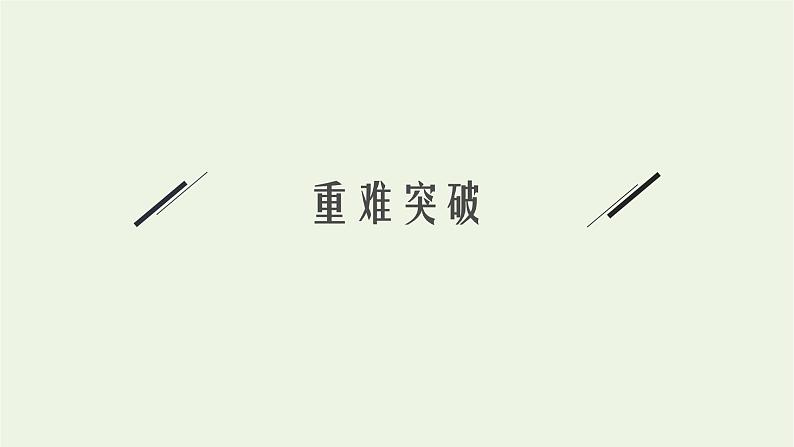 重难突破